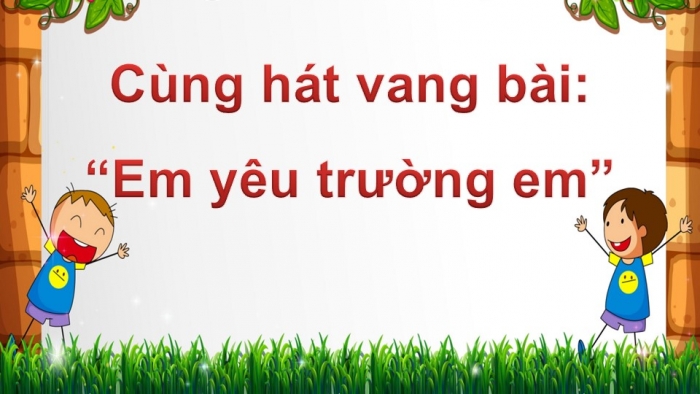 Cùng hát vang bài:

“Em yêu trường em”